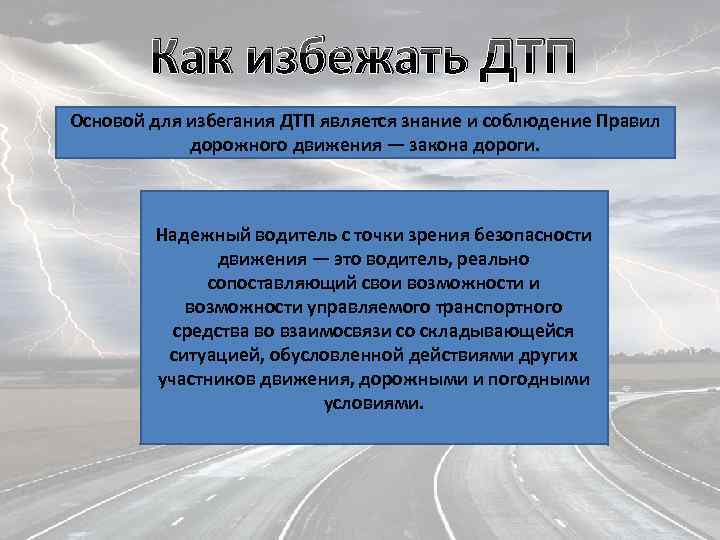 Как избежать ДТП

Основой для избегания ДТП является знание и соблюдение Правил дорожного движения — закона дороги.

Надежный водитель с точки зрения безопасности движения — это водитель, реально сопоставляющий свои возможности и возможности управляемого транспортного средства во взаимосвязи со складывающейся ситуацией, обусловленной действиями других участников движения, дорожными и погодными условиями.